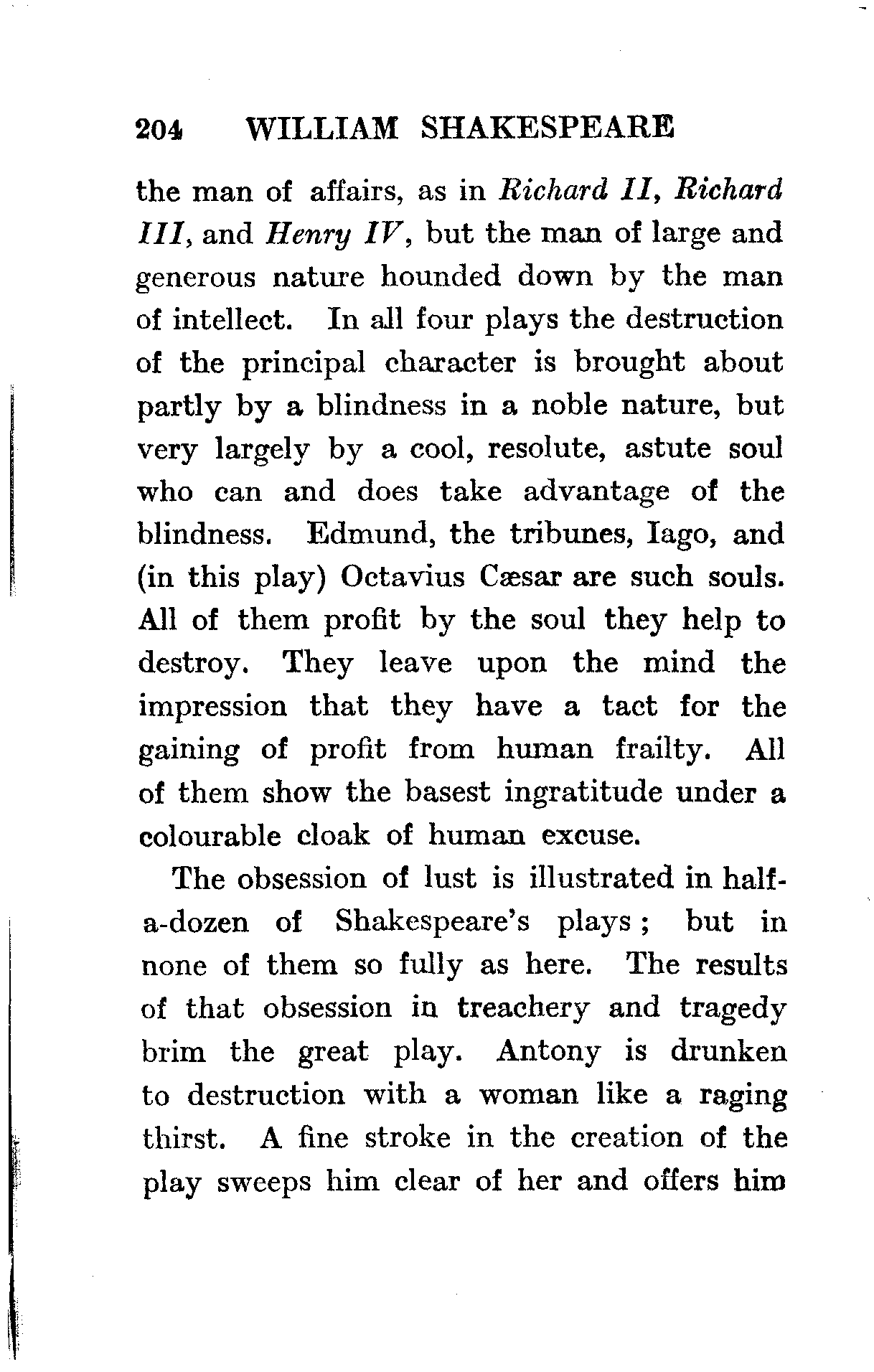 204 WILLIAM SHAKESPEARE

the man of affairs, as in Richard II, Richard III, and Henry IV, but the man of large and generous nature hounded down by the man of intellect. In all four plays the destruction of the principal character is brought about partly by a blindness in a noble nature, but very largely by a cool, resolute, astute soul who can and does take advantage of the blindness. Edmund, the tribunes, Iago, and (in this play) Octavius Cæsar are such souls. All of them profit by the soul they help to destroy. They leave upon the mind the impression that they have a tact for the gaining of profit from human frailty. All of them show the basest ingratitude under a colourable cloak of human excuse.

The obsession of lust is illustrated in half-a-dozen of Shakespeare's plays; but in none of them so fully as here. The results of that obsession in treachery and tragedy brim the great play. Antony is drunken to destruction with a woman like a raging thirst. A fine stroke in the creation of the play sweeps him clear of her and offers him